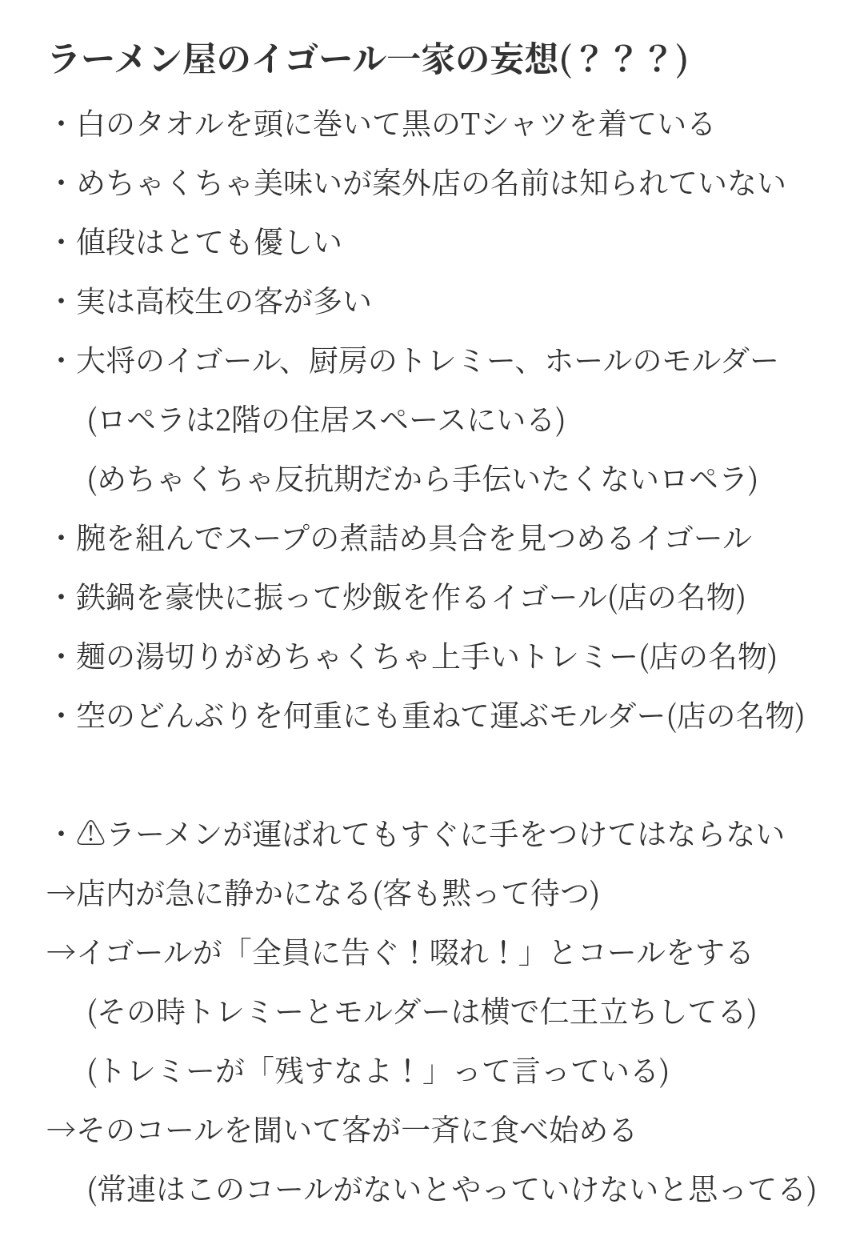 ラーメン屋のイゴール一家の妄想(？？？)

・白のタオルを頭に巻いて黒のTシャツを着ている
・めちゃくちゃ美味いが案外店の名前は知られていない
・値段はとても優しい
・実は高校生の客が多い
・大将のイゴール、厨房のトレミー、ホールのモルダー
(ロペラは2階の住居スペースにいる)
(めちゃくちゃ反抗期だから手伝いたくないロペラ)
・腕を組んでスープの煮詰め具合を見つめるイゴール
・鉄鍋を豪快に振って炒飯を作るイゴール(店の名物)
・麺の湯切りがめちゃくちゃ上手いトレミー(店の名物)
・空のどんぶりを何重にも重ねて運ぶモルダー(店の名物)

・⚠ラーメンが運ばれてもすぐに手をつけてはならない
→店内が急に静かになる(客も黙って待つ)
→イゴールが「全員に告ぐ！啜れ！」とコールをする
(その時トレミーとモルダーは横で仁王立ちしてる)
(トレミーが「残すなよ！」って言っている)
→そのコールを聞いて客が一斉に食べ始める
(常連はこのコールがないとやっていけないと思ってる)